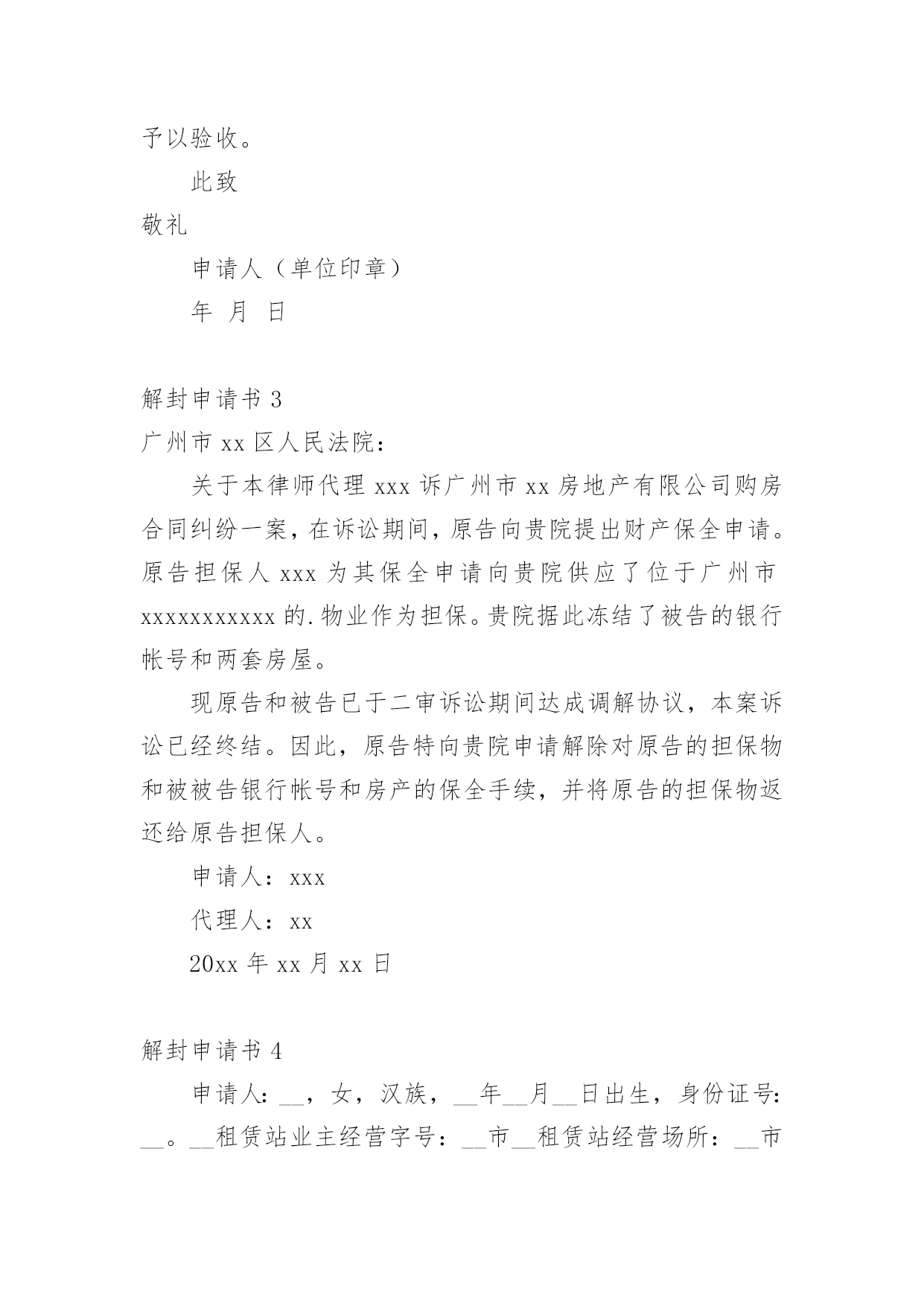 予以验收。

此致

敬礼

申请人（单位印章）

年 月 日

解封申请书 3

广州市 xx 区人民法院：

关于本律师代理 xxx 诉广州市 xx 房地产有限公司购房合同纠纷一案，在诉讼期间，原告向贵院提出财产保全申请。原告担保人 xxx 为其保全申请向贵院供应了位于广州市 xxxxxxxxxxx 的.物业作为担保。贵院据此冻结了被告的银行帐号和两套房屋。

现原告和被告已于二审诉讼期间达成调解协议，本案诉讼已经终结。因此，原告特向贵院申请解除对原告的担保物和被被告银行帐号和房产的保全手续，并将原告的担保物返还给原告担保人。

申请人：xxx

代理人：xx

20xx 年 xx 月 xx 日

解封申请书 4

申请人：__，女，汉族，__年__月__日出生，身份证号：__。__租赁站业主经营字号：__市__租赁站经营场所：__市